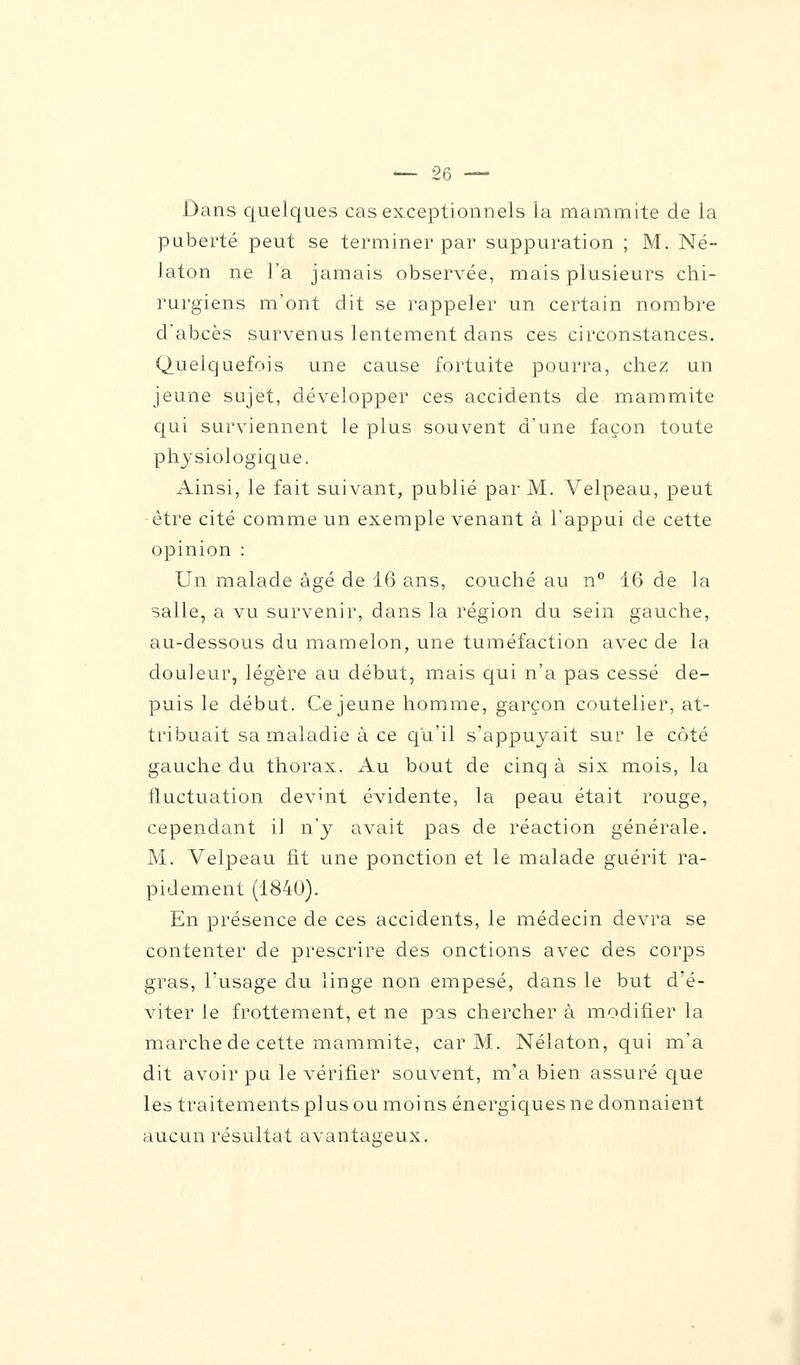 — 26 —

Dans quelques cas exceptionnels la mammite de la puberté peut se terminer par suppuration ; M. Nélaton ne l'a jamais observée, mais plusieurs chirurgiens m'ont dit se rappeler un certain nombre d'abcès survenus lentement dans ces circonstances. Quelquefois une cause fortuite pourra, chez un jeune sujet, développer ces accidents de mammite qui surviennent le plus souvent d'une façon toute physiologique.

Ainsi, le fait suivant, publié par M. Velpeau, peut être cité comme un exemple venant à l'appui de cette opinion :

Un malade âgé de 16 ans, couché au n° 16 de la salle, a vu survenir, dans la région du sein gauche, au-dessous du mamelon, une tuméfaction avec de la douleur, légère au début, mais qui n'a pas cessé depuis le début. Ce jeune homme, garçon coutelier, attribuait sa maladie à ce qu'il s'appuyait sur le côté gauche du thorax. Au bout de cinq à six mois, la fluctuation devint évidente, la peau était rouge, cependant il n'y avait pas de réaction générale. M. Velpeau fit une ponction et le malade guérit rapidement (1840).

En présence de ces accidents, le médecin devra se contenter de prescrire des onctions avec des corps gras, l'usage du linge non empesé, dans le but d'éviter le frottement, et ne pas chercher à modifier la marche de cette mammite, car M. Nélaton, qui m'a dit avoir pu le vérifier souvent, m'a bien assuré que les traitements plus ou moins énergiques ne donnaient aucun résultat avantageux.